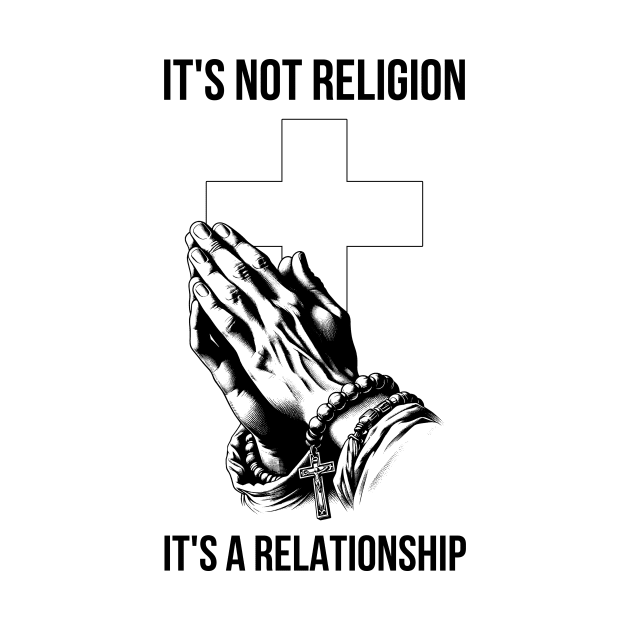 IT'S NOT RELIGION

IT'S A RELATIONSHIP